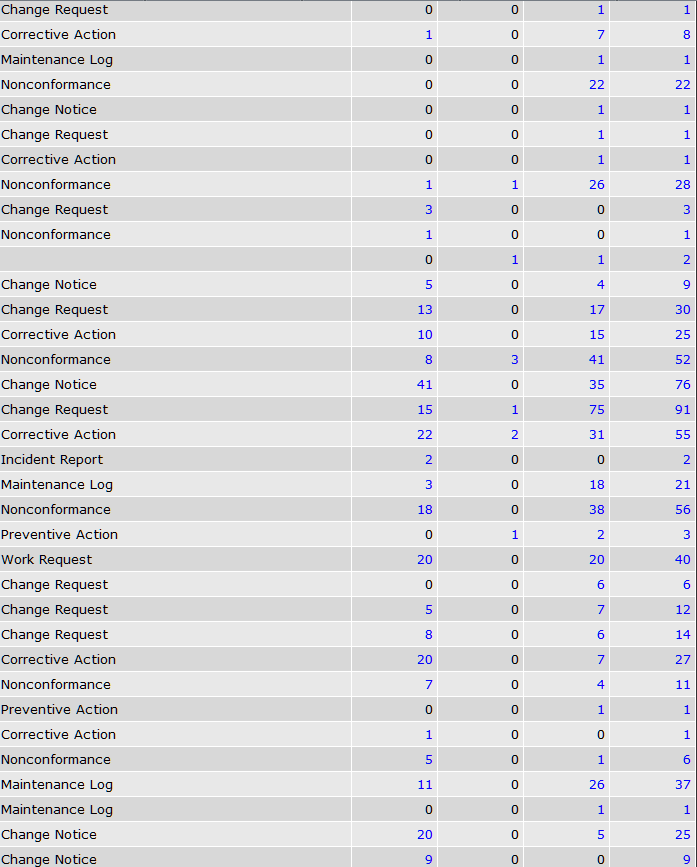 | | | | | |
|---|---|---|---|---|
| Change Request | 0 | 0 | 1 | 1 |
| Corrective Action | 1 | 0 | 7 | 8 |
| Maintenance Log | 0 | 0 | 1 | 1 |
| Nonconformance | 0 | 0 | 22 | 22 |
| Change Notice | 0 | 0 | 1 | 1 |
| Change Request | 0 | 0 | 1 | 1 |
| Corrective Action | 0 | 0 | 1 | 1 |
| Nonconformance | 1 | 1 | 26 | 28 |
| Change Request | 3 | 0 | 0 | 3 |
| Nonconformance | 1 | 0 | 0 | 1 |
| | 0 | 1 | 1 | 2 |
| Change Notice | 5 | 0 | 4 | 9 |
| Change Request | 13 | 0 | 17 | 30 |
| Corrective Action | 10 | 0 | 15 | 25 |
| Nonconformance | 8 | 3 | 41 | 52 |
| Change Notice | 41 | 0 | 35 | 76 |
| Change Request | 15 | 1 | 75 | 91 |
| Corrective Action | 22 | 2 | 31 | 55 |
| Incident Report | 2 | 0 | 0 | 2 |
| Maintenance Log | 3 | 0 | 18 | 21 |
| Nonconformance | 18 | 0 | 38 | 56 |
| Preventive Action | 0 | 1 | 2 | 3 |
| Work Request | 20 | 0 | 20 | 40 |
| Change Request | 0 | 0 | 6 | 6 |
| Change Request | 5 | 0 | 7 | 12 |
| Change Request | 8 | 0 | 6 | 14 |
| Corrective Action | 20 | 0 | 7 | 27 |
| Nonconformance | 7 | 0 | 4 | 11 |
| Preventive Action | 0 | 0 | 1 | 1 |
| Corrective Action | 1 | 0 | 0 | 1 |
| Nonconformance | 5 | 0 | 1 | 6 |
| Maintenance Log | 11 | 0 | 26 | 37 |
| Maintenance Log | 0 | 0 | 1 | 1 |
| Change Notice | 20 | 0 | 5 | 25 |
| Change Notice | 9 | 0 | 0 | 9 |